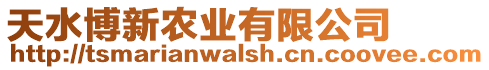 天水博新农业有限公司
http://tsmarianwalsh.cn.coovee.com